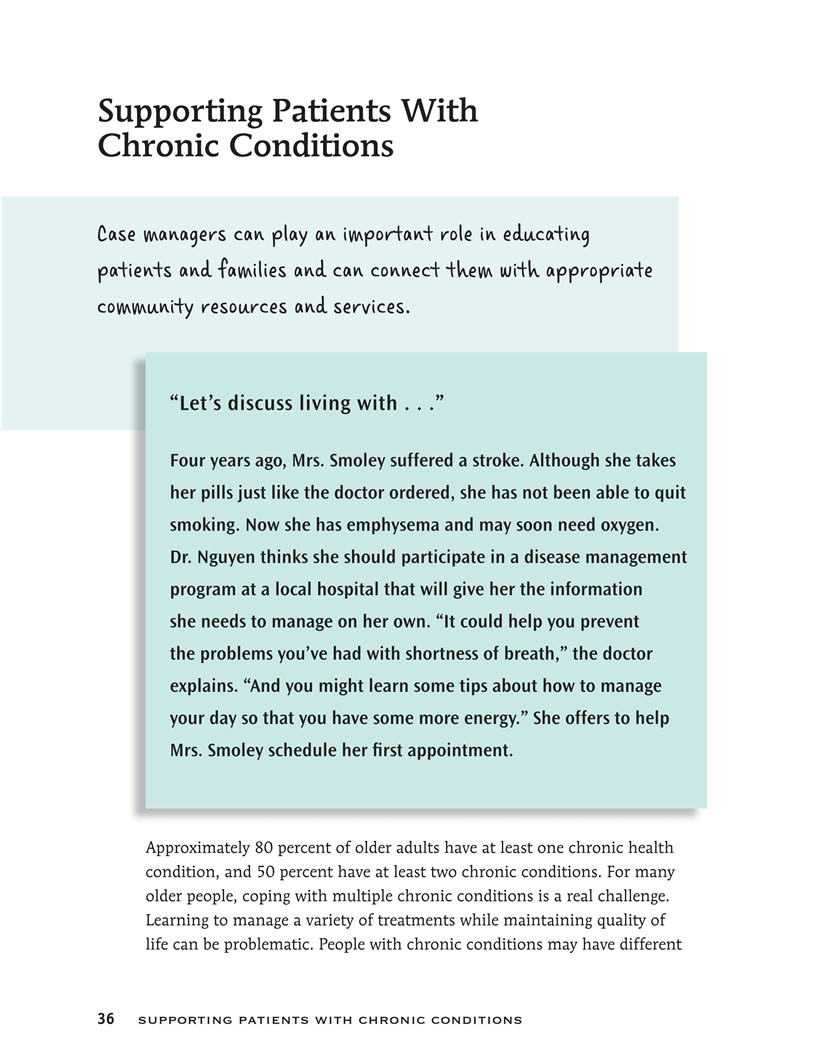 Supporting Patients With Chronic Conditions

Case managers can play an important role in educating patients and families and can connect them with appropriate community resources and services.

"Let's discuss living with . . ."

Four years ago, Mrs. Smoley suffered a stroke. Although she takes her pills just like the doctor ordered, she has not been able to quit smoking. Now she has emphysema and may soon need oxygen. Dr. Nguyen thinks she should participate in a disease management program at a local hospital that will give her the information she needs to manage on her own. "It could help you prevent the problems you've had with shortness of breath," the doctor explains. "And you might learn some tips about how to manage your day so that you have some more energy." She offers to help Mrs. Smoley schedule her first appointment.

Approximately 80 percent of older adults have at least one chronic health condition, and 50 percent have at least two chronic conditions. For many older people, coping with multiple chronic conditions is a real challenge. Learning to manage a variety of treatments while maintaining quality of life can be problematic. People with chronic conditions may have different

36 SUPPORTING PATIENTS WITH CHRONIC CONDITIONS